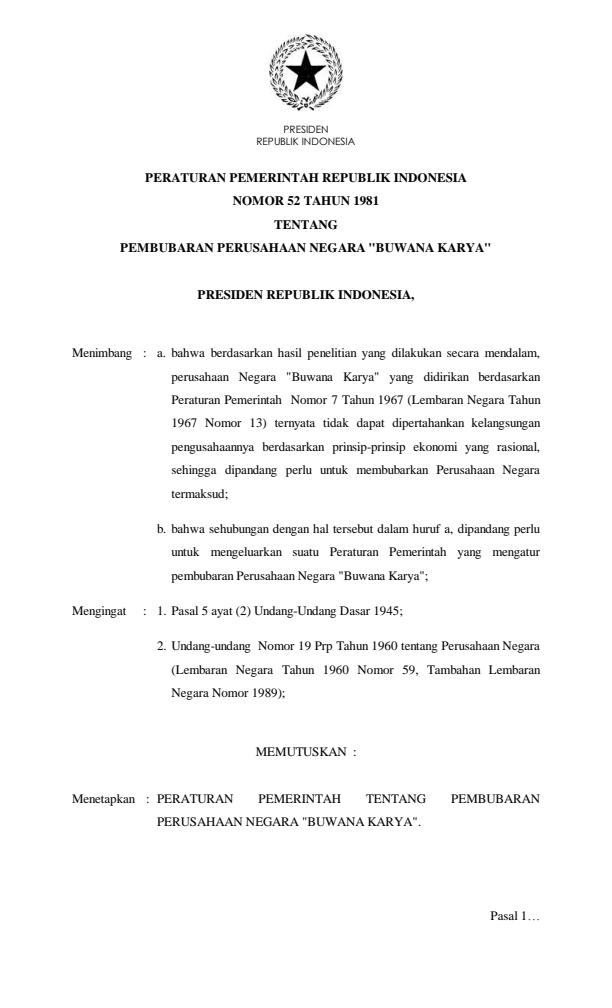 PRESIDEN
REPUBLIK INDONESIA

PERATURAN PEMERINTAH REPUBLIK INDONESIA
NOMOR 52 TAHUN 1981
TENTANG
PEMBUBARAN PERUSAHAAN NEGARA "BUWANA KARYA"

PRESIDEN REPUBLIK INDONESIA,

Menimbang : a. bahwa berdasarkan hasil penelitian yang dilakukan secara mendalam, perusahaan Negara "Buwana Karya" yang didirikan berdasarkan Peraturan Pemerintah Nomor 7 Tahun 1967 (Lembaran Negara Tahun 1967 Nomor 13) ternyata tidak dapat dipertahankan kelangsungan pengusahaannya berdasarkan prinsip-prinsip ekonomi yang rasional, sehingga dipandang perlu untuk membubarkan Perusahaan Negara termaksud;

b. bahwa sehubungan dengan hal tersebut dalam huruf a, dipandang perlu untuk mengeluarkan suatu Peraturan Pemerintah yang mengatur pembubaran Perusahaan Negara "Buwana Karya";

Mengingat : 1. Pasal 5 ayat (2) Undang-Undang Dasar 1945;

2. Undang-undang Nomor 19 Prp Tahun 1960 tentang Perusahaan Negara (Lembaran Negara Tahun 1960 Nomor 59, Tambahan Lembaran Negara Nomor 1989);

MEMUTUSKAN :

Menetapkan : PERATURAN PEMERINTAH TENTANG PEMBUBARAN PERUSAHAAN NEGARA "BUWANA KARYA".

Pasal 1…